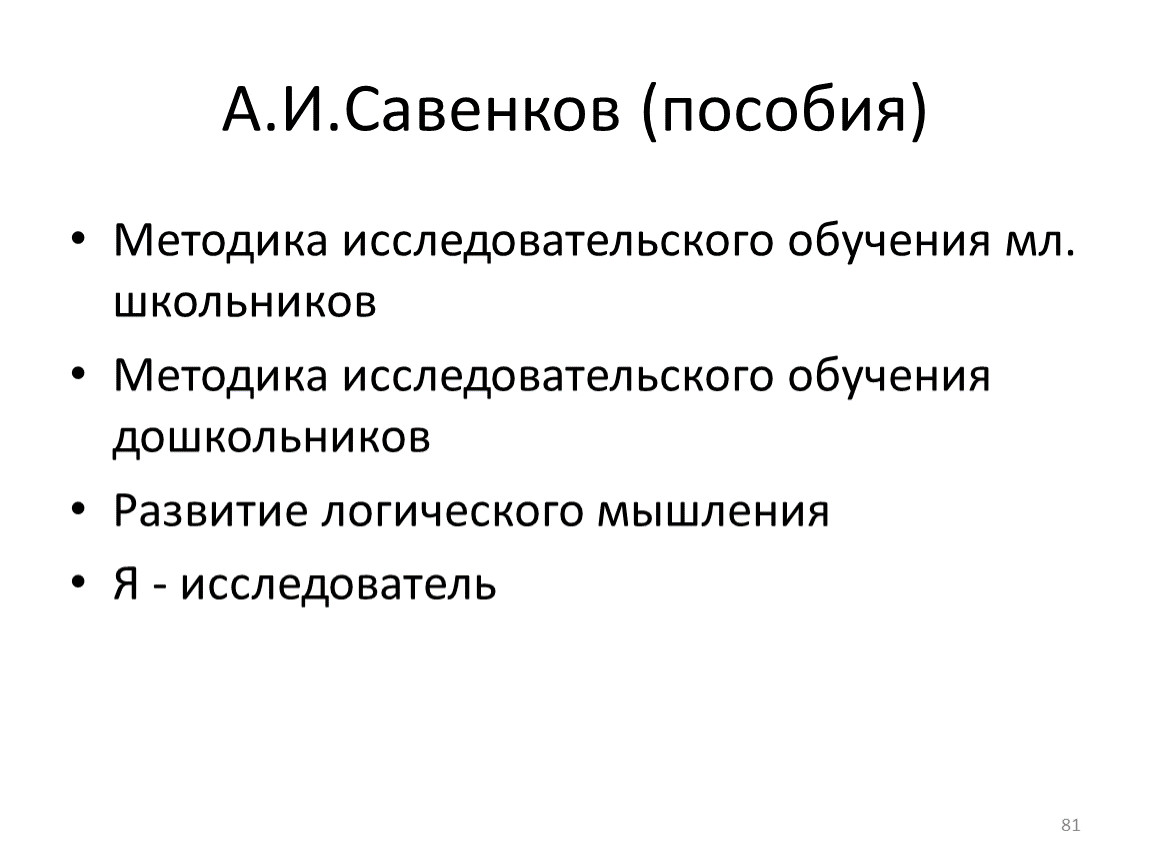 А.И.Савенков (пособия)

• Методика исследовательского обучения мл. школьников
• Методика исследовательского обучения дошкольников
• Развитие логического мышления
• Я - исследователь

81